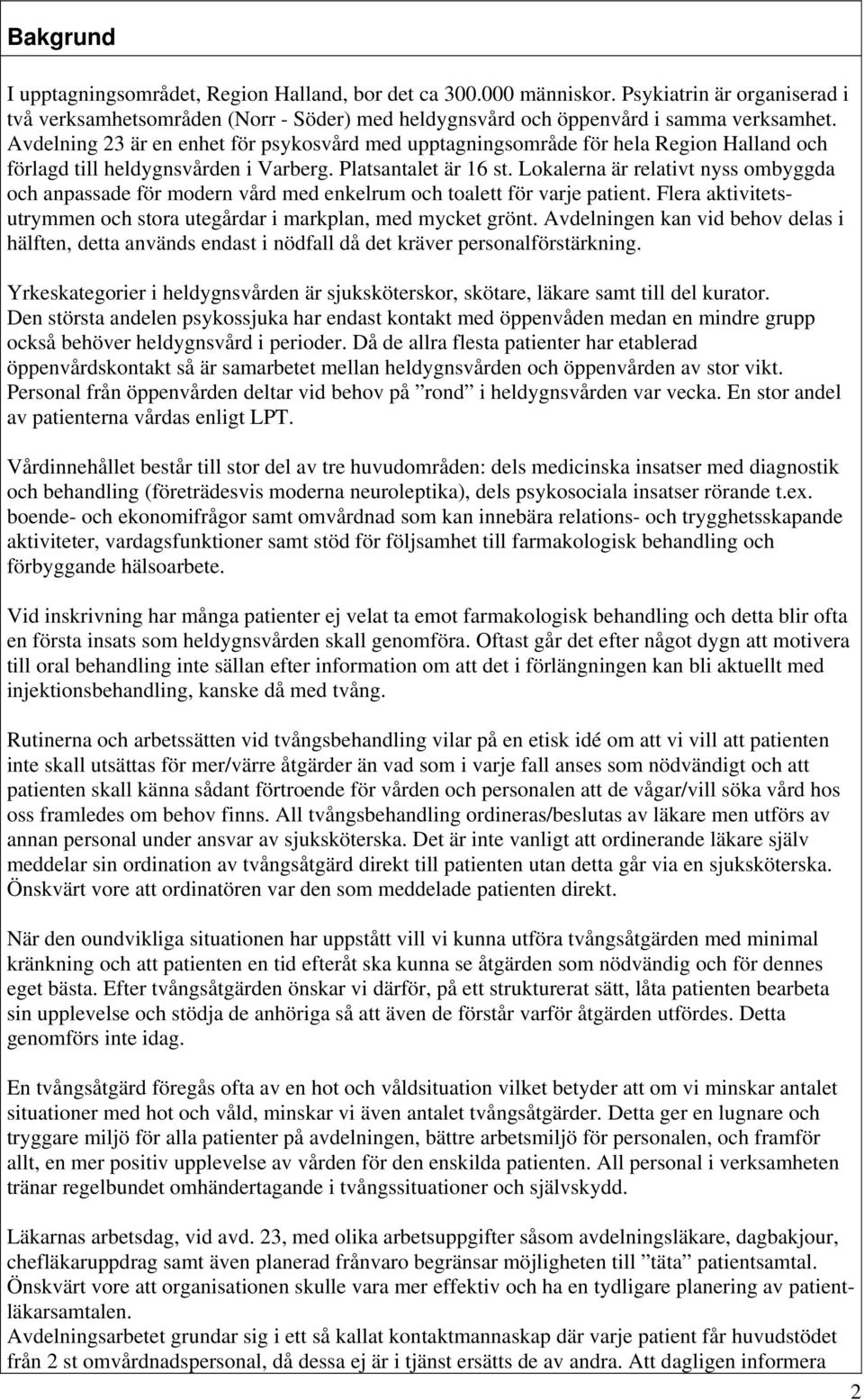 Bakgrund

I upptagningsområdet, Region Halland, bor det ca 300.000 människor. Psykiatrin är organiserad i två verksamhetsområden (Norr - Söder) med heldygnsvård och öppenvård i samma verksamhet. Avdelning 23 är en enhet för psykosvård med upptagningsområde för hela Region Halland och förlagd till heldygnsvården i Varberg. Platsantalet är 16 st. Lokalerna är relativt nyss ombyggda och anpassade för modern vård med enkelrum och toalett för varje patient. Flera aktivitetsutrymmen och stora utegårdar i markplan, med mycket grönt. Avdelningen kan vid behov delas i hälften, detta används endast i nödfall då det kräver personalförstärkning.

Yrkeskategorier i heldygnsvården är sjuksköterskor, skötare, läkare samt till del kurator. Den största andelen psykossjuka har endast kontakt med öppenvåden medan en mindre grupp också behöver heldygnsvård i perioder. Då de allra flesta patienter har etablerad öppenvårdskontakt så är samarbetet mellan heldygnsvården och öppenvården av stor vikt. Personal från öppenvården deltar vid behov på ”rond” i heldygnsvården var vecka. En stor andel av patienterna vårdas enligt LPT.

Vårdinnehållet består till stor del av tre huvudområden: dels medicinska insatser med diagnostik och behandling (företrädesvis moderna neuroleptika), dels psykosociala insatser rörande t.ex. boende- och ekonomifrågor samt omvårdnad som kan innebära relations- och trygghetsskapande aktiviteter, vardagsfunktioner samt stöd för följsamhet till farmakologisk behandling och förbyggande hälsoarbete.

Vid inskrivning har många patienter ej velat ta emot farmakologisk behandling och detta blir ofta en första insats som heldygnsvården skall genomföra. Oftast går det efter något dygn att motivera till oral behandling inte sällan efter information om att det i förlängningen kan bli aktuellt med injektionsbehandling, kanske då med tvång.

Rutinerna och arbetssätten vid tvångsbehandling vilar på en etisk idé om att vi vill att patienten inte skall utsättas för mer/värre åtgärder än vad som i varje fall anses som nödvändigt och att patienten skall känna sådant förtroende för vården och personalen att de vågar/vill söka vård hos oss framledes om behov finns. All tvångsbehandling ordineras/beslutas av läkare men utförs av annan personal under ansvar av sjuksköterska. Det är inte vanligt att ordinerande läkare själv meddelar sin ordination av tvångsåtgärd direkt till patienten utan detta går via en sjuksköterska. Önskvärt vore att ordinatören var den som meddelade patienten direkt.

När den oundvikliga situationen har uppstått vill vi kunna utföra tvångsåtgärden med minimal kränkning och att patienten en tid efteråt ska kunna se åtgärden som nödvändig och för dennes eget bästa. Efter tvångsåtgärden önskar vi därför, på ett strukturerat sätt, låta patienten bearbeta sin upplevelse och stödja de anhöriga så att även de förstår varför åtgärden utfördes. Detta genomförs inte idag.

En tvångsåtgärd föregås ofta av en hot och våldsituation vilket betyder att om vi minskar antalet situationer med hot och våld, minskar vi även antalet tvångsåtgärder. Detta ger en lugnare och tryggare miljö för alla patienter på avdelningen, bättre arbetsmiljö för personalen, och framför allt, en mer positiv upplevelse av vården för den enskilda patienten. All personal i verksamheten tränar regelbundet omhändertagande i tvångssituationer och självskydd.

Läkarnas arbetsdag, vid avd. 23, med olika arbetsuppgifter såsom avdelningsläkare, dagbakjour, chefläkaruppdrag samt även planerad frånvaro begränsar möjligheten till ”täta” patientsamtal. Önskvärt vore att organisationen skulle vara mer effektiv och ha en tydligare planering av patientläkarsamtalen.
Avdelningsarbetet grundar sig i ett så kallat kontaktmannaskap där varje patient får huvudstödet från 2 st omvårdnadspersonal, då dessa ej är i tjänst ersätts de av andra. Att dagligen informera

2